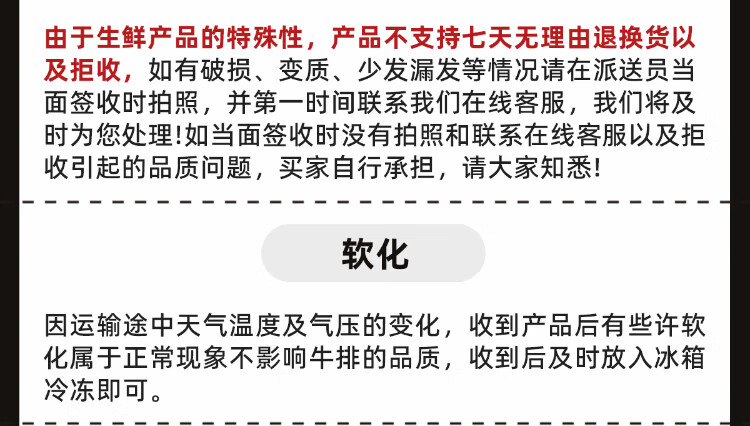 由于生鲜产品的特殊性，产品不支持七天无理由退换货以及拒收，如有破损、变质、少发漏发等情况请在派送员当面签收时拍照，并第一时间联系我们在线客服，我们将及时为您处理!如当面签收时没有拍照和联系在线客服以及拒收引起的品质问题，买家自行承担，请大家知悉!

软化

因运输途中天气温度及气压的变化，收到产品后有些许软化属于正常现象不影响牛排的品质，收到后及时放入冰箱冷冻即可。